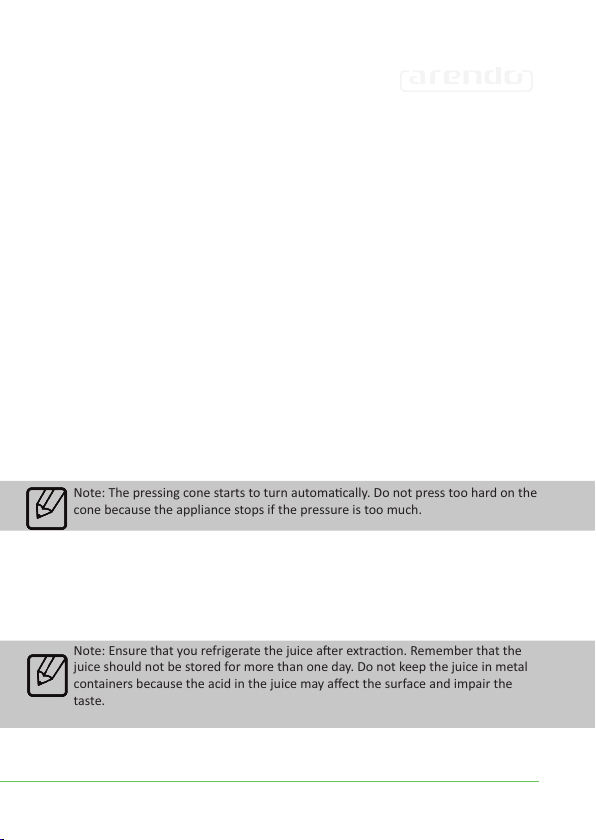 arendo

Note: The pressing cone starts to turn automatically. Do not press too hard on the cone because the appliance stops if the pressure is too much.

Note: Ensure that you refrigerate the juice after extraction. Remember that the juice should not be stored for more than one day. Do not keep the juice in metal containers because the acid in the juice may affect the surface and impair the taste.